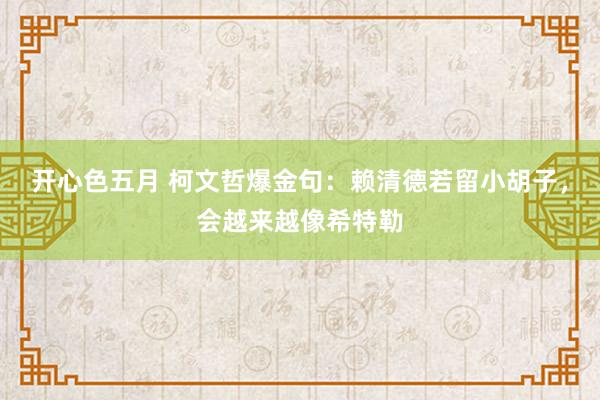 开心色五月 柯文哲爆金句：赖清德若留小胡子，会越来越像希特勒